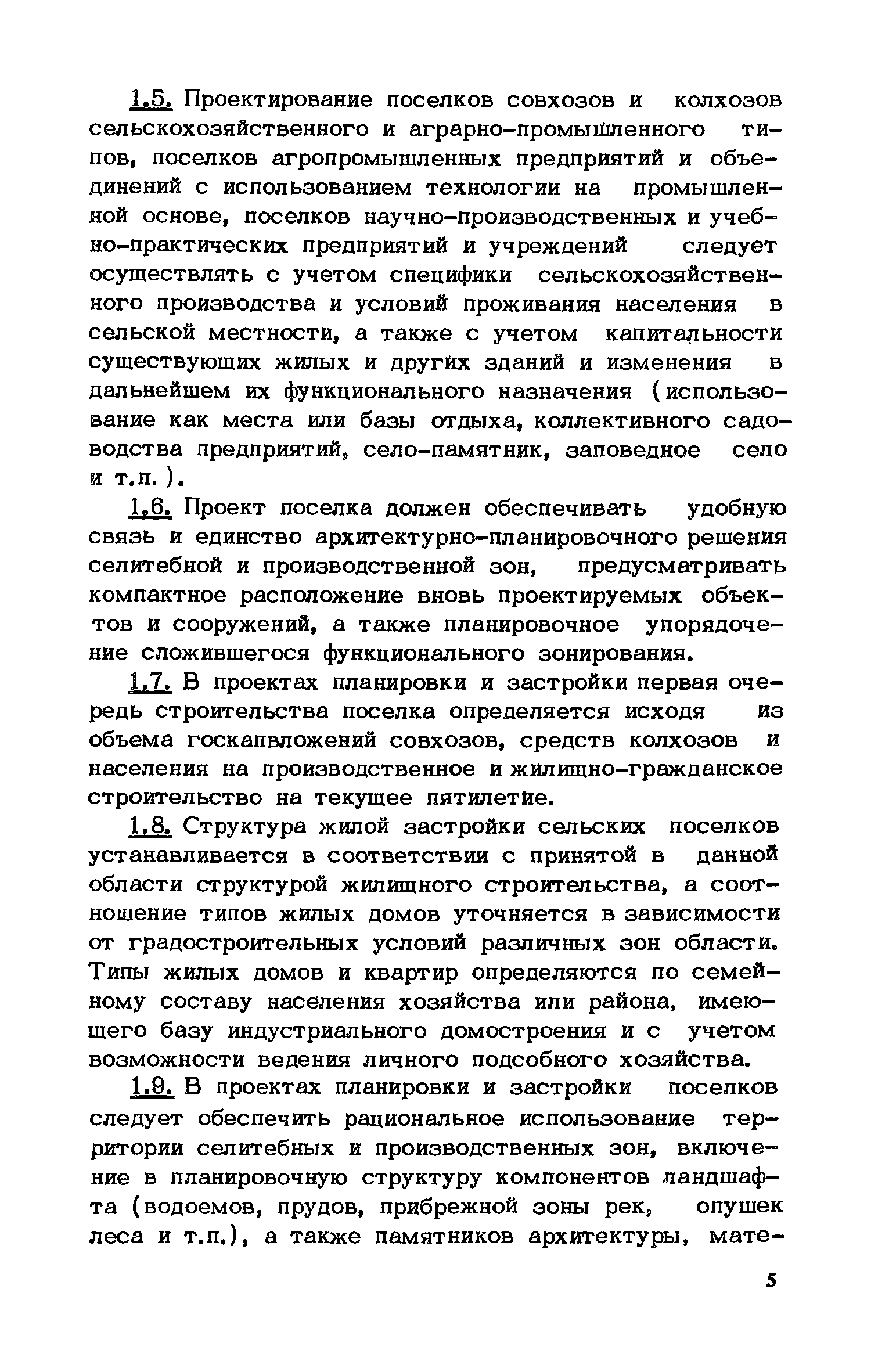 1.5. Проектирование поселков совхозов и колхозов сельскохозяйственного и аграрно-промышленного типов, поселков агропромышленных предприятий и объединений с использованием технологии на промышленной основе, поселков научно-производственных и учебно-практических предприятий и учреждений следует осуществлять с учетом специфики сельскохозяйственного производства и условий проживания населения в сельской местности, а также с учетом капитальности существующих жилых и других зданий и изменения в дальнейшем их функционального назначения (использование как места или базы отдыха, коллективного садоводства предприятий, село-памятник, заповедное село и т.п.).

1.6. Проект поселка должен обеспечивать удобную связь и единство архитектурно-планировочного решения селитебной и производственной зон, предусматривать компактное расположение вновь проектируемых объектов и сооружений, а также планировочное упорядочение сложившегося функционального зонирования.

1.7. В проектах планировки и застройки первая очередь строительства поселка определяется исходя из объема госкапвложений совхозов, средств колхозов и населения на производственное и жилищно-гражданское строительство на текущее пятилетие.

1.8. Структура жилой застройки сельских поселков устанавливается в соответствии с принятой в данной области структурой жилищного строительства, а соотношение типов жилых домов уточняется в зависимости от градостроительных условий различных зон области. Типы жилых домов и квартир определяются по семейному составу населения хозяйства или района, имеющего базу индустриального домостроения и с учетом возможности ведения личного подсобного хозяйства.

1.9. В проектах планировки и застройки поселков следует обеспечить рациональное использование территории селитебных и производственных зон, включение в планировочную структуру компонентов ландшафта (водоемов, прудов, прибрежной зоны рек, опушек леса и т.п.), а также памятников архитектуры, мате-

5